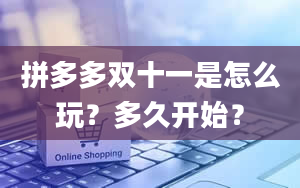 拼多多双十一是怎么玩？多久开始？

Online Shopping